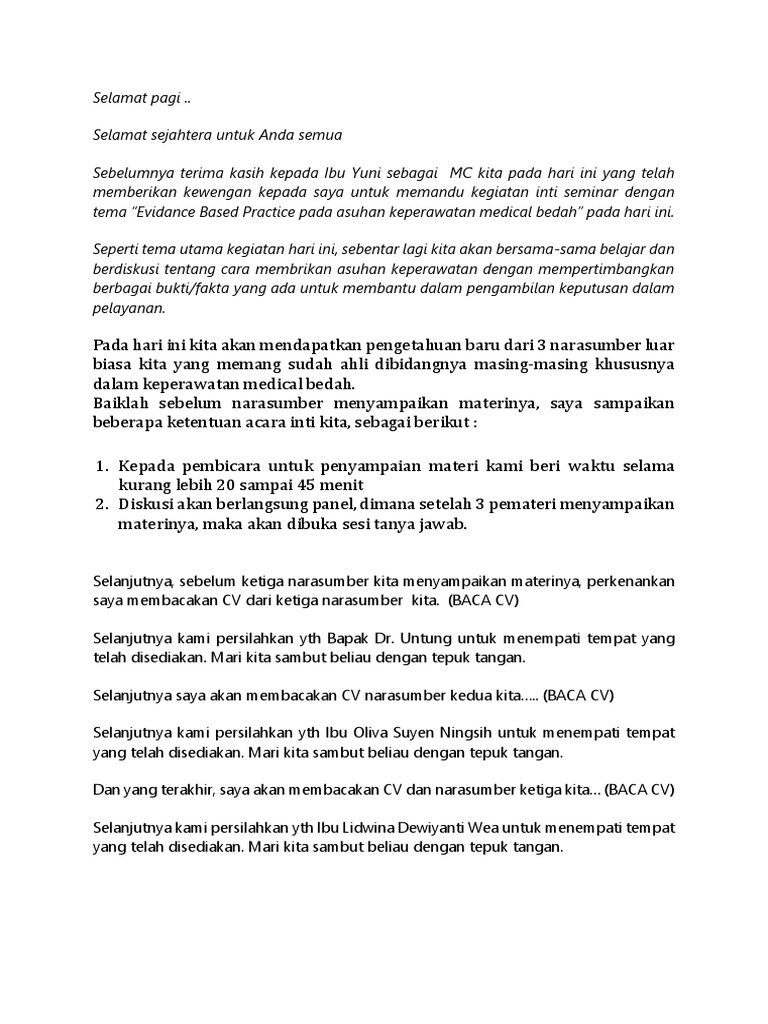 Selamat pagi ..

Selamat sejahtera untuk Anda semua

Sebelumnya terima kasih kepada Ibu Yuni sebagai MC kita pada hari ini yang telah memberikan kewengan kepada saya untuk memandu kegiatan inti seminar dengan tema "Evidance Based Practice pada asuhan keperawatan medical bedah" pada hari ini.

Seperti tema utama kegiatan hari ini, sebentar lagi kita akan bersama-sama belajar dan berdiskusi tentang cara membrikan asuhan keperawatan dengan mempertimbangkan berbagai bukti/fakta yang ada untuk membantu dalam pengambilan keputusan dalam pelayanan.

Pada hari ini kita akan mendapatkan pengetahuan baru dari 3 narasumber luar biasa kita yang memang sudah ahli dibidangnya masing-masing khususnya dalam keperawatan medical bedah.
Baiklah sebelum narasumber menyampaikan materinya, saya sampaikan beberapa ketentuan acara inti kita, sebagai berikut :

1. Kepada pembicara untuk penyampaian materi kami beri waktu selama kurang lebih 20 sampai 45 menit
2. Diskusi akan berlangsung panel, dimana setelah 3 pemateri menyampaikan materinya, maka akan dibuka sesi tanya jawab.

Selanjutnya, sebelum ketiga narasumber kita menyampaikan materinya, perkenankan saya membacakan CV dari ketiga narasumber kita. (BACA CV)

Selanjutnya kami persilahkan yth Bapak Dr. Untung untuk menempati tempat yang telah disediakan. Mari kita sambut beliau dengan tepuk tangan.

Selanjutnya saya akan membacakan CV narasumber kedua kita..... (BACA CV)

Selanjutnya kami persilahkan yth Ibu Oliva Suyen Ningsih untuk menempati tempat yang telah disediakan. Mari kita sambut beliau dengan tepuk tangan.

Dan yang terakhir, saya akan membacakan CV dan narasumber ketiga kita... (BACA CV)

Selanjutnya kami persilahkan yth Ibu Lidwina Dewiyanti Wea untuk menempati tempat yang telah disediakan. Mari kita sambut beliau dengan tepuk tangan.